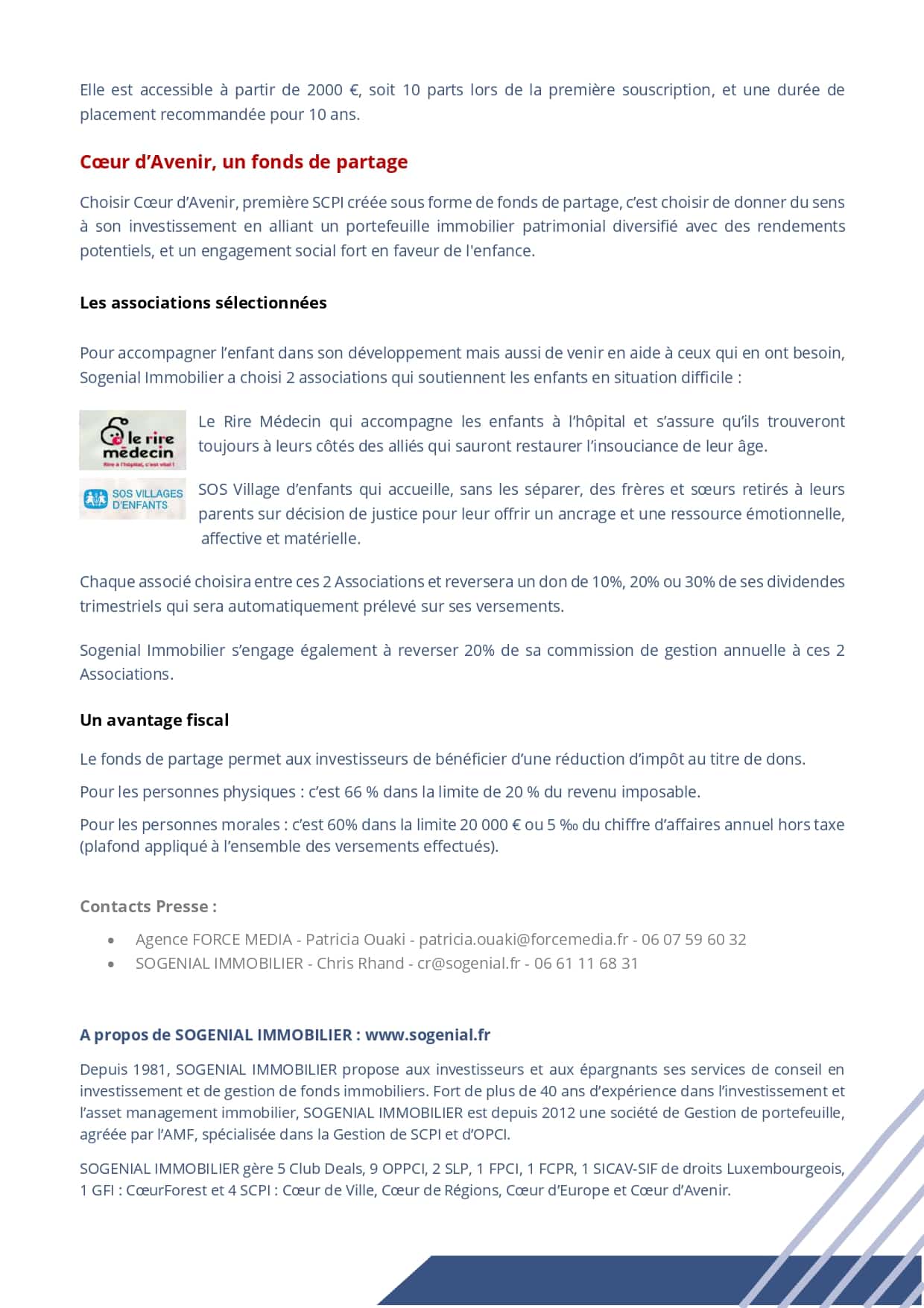 Elle est accessible à partir de 2000 €, soit 10 parts lors de la première souscription, et une durée de placement recommandée pour 10 ans.

Cœur d'Avenir, un fonds de partage

Choisir Cœur d'Avenir, première SCPI créée sous forme de fonds de partage, c'est choisir de donner du sens à son investissement en alliant un portefeuille immobilier patrimonial diversifié avec des rendements potentiels, et un engagement social fort en faveur de l'enfance.

Les associations sélectionnées

Pour accompagner l'enfant dans son développement mais aussi de venir en aide à ceux qui en ont besoin, Sogenial Immobilier a choisi 2 associations qui soutiennent les enfants en situation difficile :

le rire médecin
Rire à l'hôpital, c'est vital !

Le Rire Médecin qui accompagne les enfants à l'hôpital et s'assure qu'ils trouveront toujours à leurs côtés des alliés qui sauront restaurer l'insouciance de leur âge.

SOS VILLAGES D'ENFANTS

SOS Village d'enfants qui accueille, sans les séparer, des frères et sœurs retirés à leurs parents sur décision de justice pour leur offrir un ancrage et une ressource émotionnelle, affective et matérielle.

Chaque associé choisira entre ces 2 Associations et reversera un don de 10%, 20% ou 30% de ses dividendes trimestriels qui sera automatiquement prélevé sur ses versements.

Sogenial Immobilier s'engage également à reverser 20% de sa commission de gestion annuelle à ces 2 Associations.

Un avantage fiscal

Le fonds de partage permet aux investisseurs de bénéficier d'une réduction d'impôt au titre de dons.

Pour les personnes physiques : c'est 66 % dans la limite de 20 % du revenu imposable.

Pour les personnes morales : c'est 60% dans la limite 20 000 € ou 5 ‰ du chiffre d'affaires annuel hors taxe (plafond appliqué à l'ensemble des versements effectués).

Contacts Presse :

• Agence FORCE MEDIA - Patricia Ouaki - patricia.ouaki@forcemedia.fr - 06 07 59 60 32
• SOGENIAL IMMOBILIER - Chris Rhand - cr@sogenial.fr - 06 61 11 68 31

A propos de SOGENIAL IMMOBILIER : www.sogenial.fr

Depuis 1981, SOGENIAL IMMOBILIER propose aux investisseurs et aux épargnants ses services de conseil en investissement et de gestion de fonds immobiliers. Fort de plus de 40 ans d'expérience dans l'investissement et l'asset management immobilier, SOGENIAL IMMOBILIER est depuis 2012 une société de Gestion de portefeuille, agréée par l'AMF, spécialisée dans la Gestion de SCPI et d'OPCI.

SOGENIAL IMMOBILIER gère 5 Club Deals, 9 OPPCI, 2 SLP, 1 FPCI, 1 FCPR, 1 SICAV-SIF de droits Luxembourgeois, 1 GFI : CœurForest et 4 SCPI : Cœur de Ville, Cœur de Régions, Cœur d'Europe et Cœur d'Avenir.